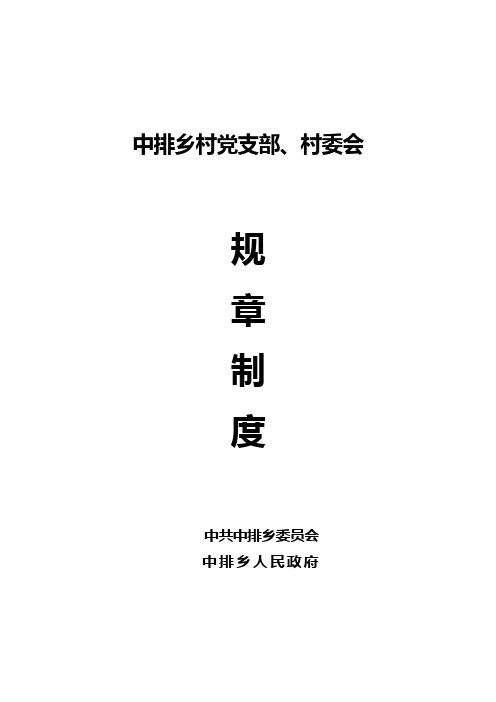 中排乡村党支部、村委会

规
章
制
度

中共中排乡委员会
中排乡人民政府